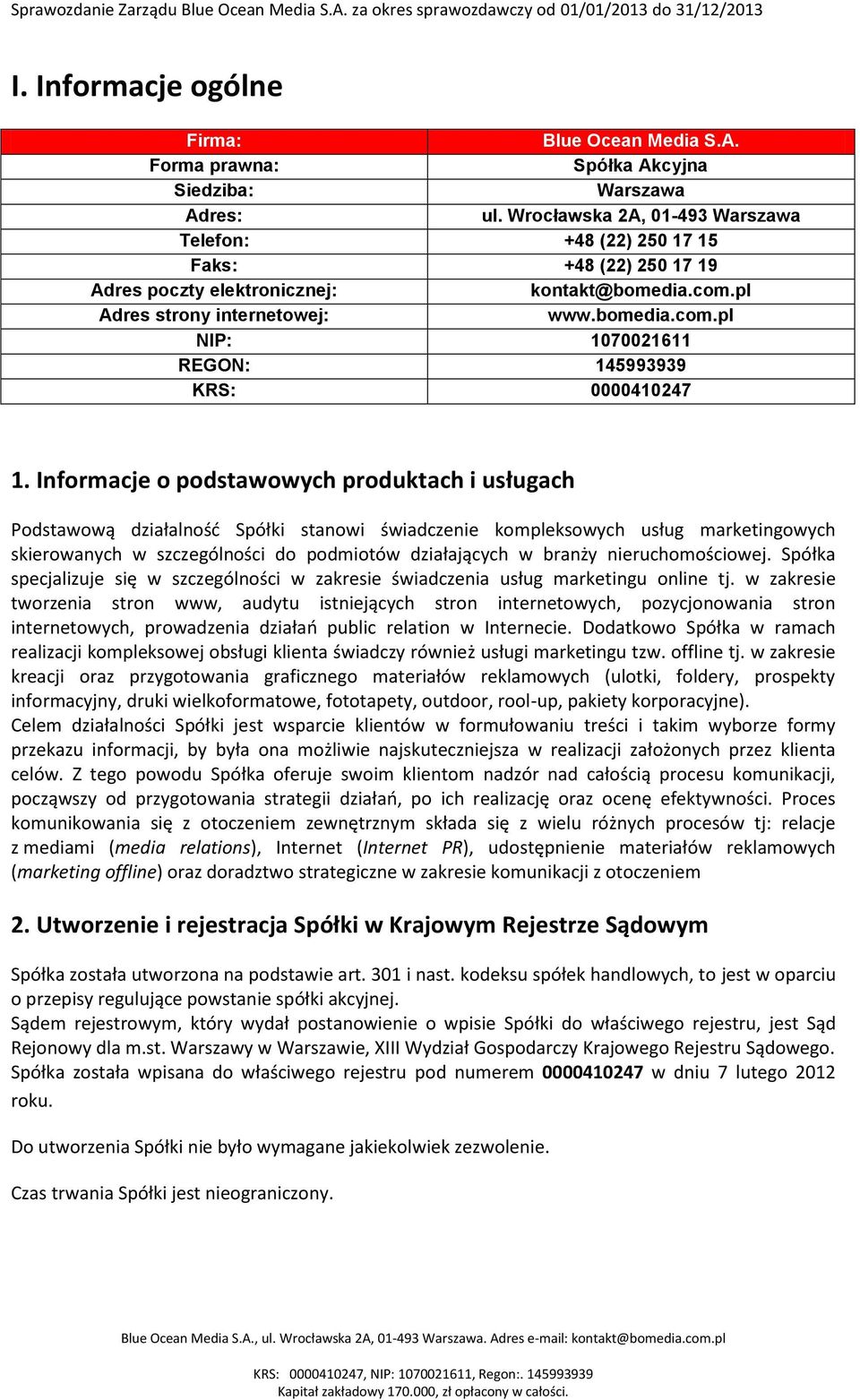 Sprawozdanie Zarządu Blue Ocean Media S.A. za okres sprawozdawczy od 01/01/2013 do 31/12/2013

I. Informacje ogólne

| Firma: | Blue Ocean Media S.A. |
|---|---|
| Forma prawna: | Spółka Akcyjna |
| Siedziba: | Warszawa |
| Adres: | ul. Wrocławska 2A, 01-493 Warszawa |
| Telefon: | +48 (22) 250 17 15 |
| Faks: | +48 (22) 250 17 19 |
| Adres poczty elektronicznej: | kontakt@bomedia.com.pl |
| Adres strony internetowej: | www.bomedia.com.pl |
| NIP: | 1070021611 |
| REGON: | 145993939 |
| KRS: | 0000410247 |

1. Informacje o podstawowych produktach i usługach

Podstawową działalność Spółki stanowi świadczenie kompleksowych usług marketingowych skierowanych w szczególności do podmiotów działających w branży nieruchomościowej. Spółka specjalizuje się w szczególności w zakresie świadczenia usług marketingu online tj. w zakresie tworzenia stron www, audytu istniejących stron internetowych, pozycjonowania stron internetowych, prowadzenia działań public relation w Internecie. Dodatkowo Spółka w ramach realizacji kompleksowej obsługi klienta świadczy również usługi marketingu tzw. offline tj. w zakresie kreacji oraz przygotowania graficznego materiałów reklamowych (ulotki, foldery, prospekty informacyjny, druki wielkoformatowe, fototapety, outdoor, rool-up, pakiety korporacyjne).
Celem działalności Spółki jest wsparcie klientów w formułowaniu treści i takim wyborze formy przekazu informacji, by była ona możliwie najskuteczniejsza w realizacji założonych przez klienta celów. Z tego powodu Spółka oferuje swoim klientom nadzór nad całością procesu komunikacji, począwszy od przygotowania strategii działań, po ich realizację oraz ocenę efektywności. Proces komunikowania się z otoczeniem zewnętrznym składa się z wielu różnych procesów tj: relacje z mediami (media relations), Internet (Internet PR), udostępnienie materiałów reklamowych (marketing offline) oraz doradztwo strategiczne w zakresie komunikacji z otoczeniem

2. Utworzenie i rejestracja Spółki w Krajowym Rejestrze Sądowym

Spółka została utworzona na podstawie art. 301 i nast. kodeksu spółek handlowych, to jest w oparciu o przepisy regulujące powstanie spółki akcyjnej.
Sądem rejestrowym, który wydał postanowienie o wpisie Spółki do właściwego rejestru, jest Sąd Rejonowy dla m.st. Warszawy w Warszawie, XIII Wydział Gospodarczy Krajowego Rejestru Sądowego. Spółka została wpisana do właściwego rejestru pod numerem 0000410247 w dniu 7 lutego 2012 roku.

Do utworzenia Spółki nie było wymagane jakiekolwiek zezwolenie.

Czas trwania Spółki jest nieograniczony.

Blue Ocean Media S.A., ul. Wrocławska 2A, 01-493 Warszawa. Adres e-mail: kontakt@bomedia.com.pl

KRS: 0000410247, NIP: 1070021611, Regon:. 145993939
Kapitał zakładowy 170.000, zł opłacony w całości.